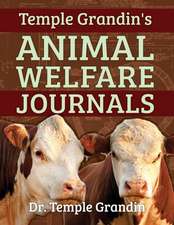 Temple Grandin's

ANIMAL WELFARE JOURNALS

Dr. Temple Grandin